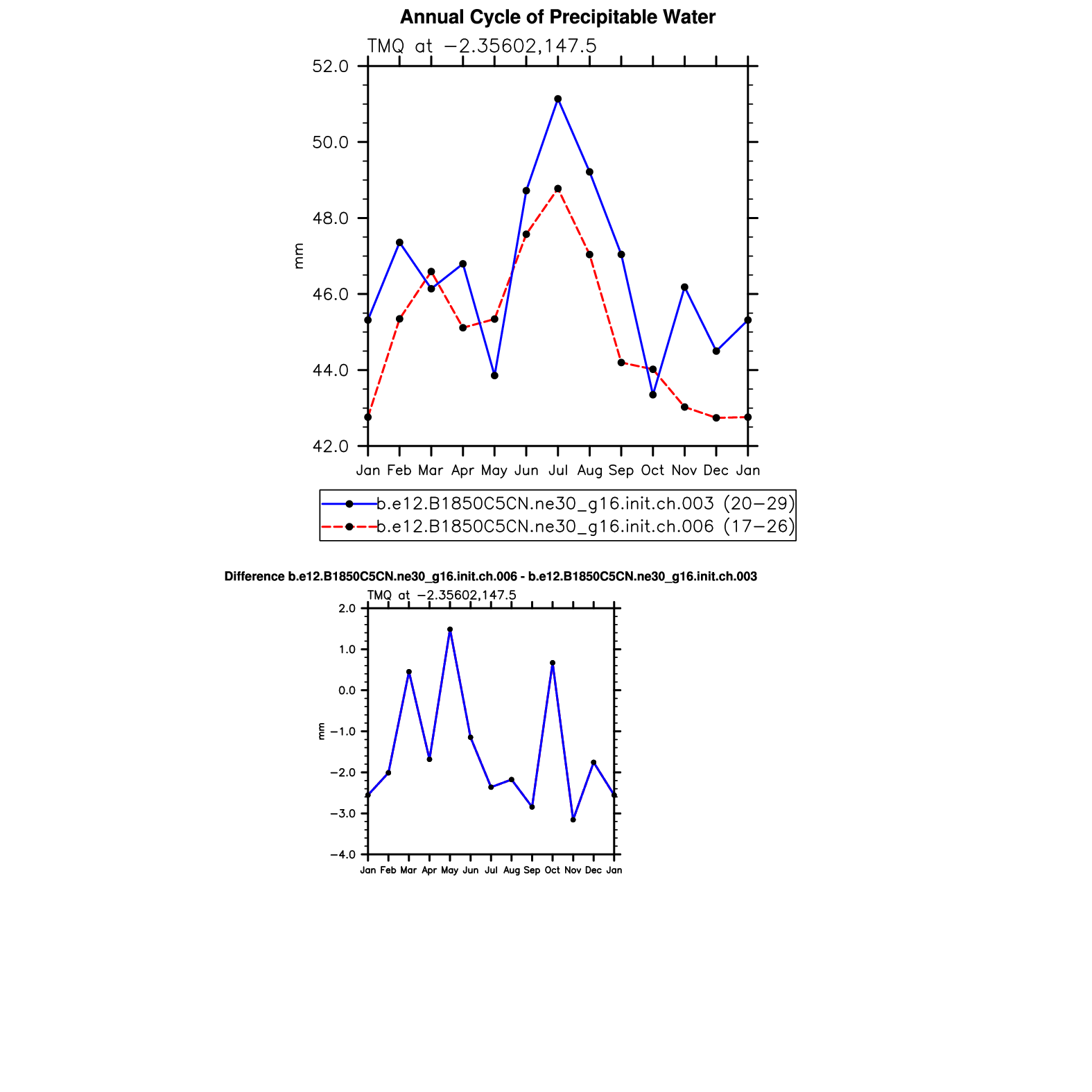 Annual Cycle of Precipitable Water

TMQ at −2.35602,147.5

52.0
50.0
48.0
46.0
44.0
42.0

mm

Jan Feb Mar Apr May Jun Jul Aug Sep Oct Nov Dec Jan

b.e12.B1850C5CN.ne30_g16.init.ch.003 (20−29)
b.e12.B1850C5CN.ne30_g16.init.ch.006 (17−26)

Difference b.e12.B1850C5CN.ne30_g16.init.ch.006 - b.e12.B1850C5CN.ne30_g16.init.ch.003

TMQ at −2.35602,147.5

2.0
1.0
0.0
−1.0
−2.0
−3.0
−4.0

mm

Jan Feb Mar Apr May Jun Jul Aug Sep Oct Nov Dec Jan